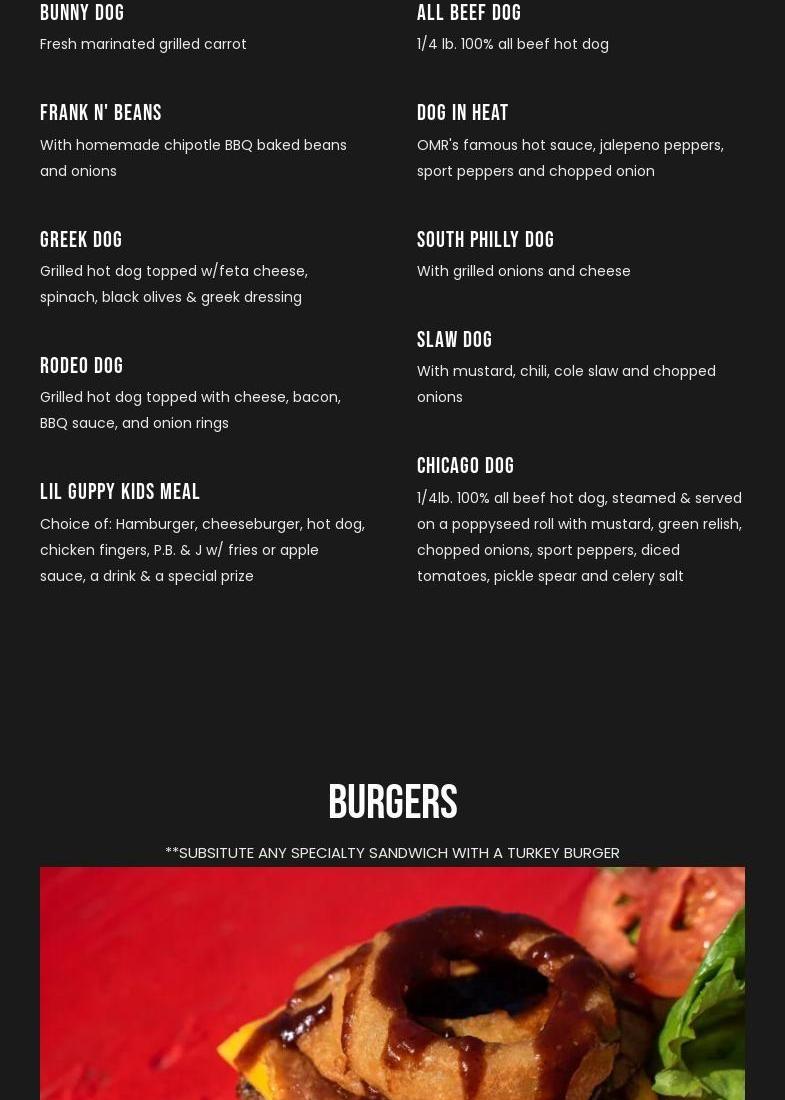 BUNNY DOG
Fresh marinated grilled carrot

FRANK N' BEANS
With homemade chipotle BBQ baked beans and onions

GREEK DOG
Grilled hot dog topped w/feta cheese, spinach, black olives & greek dressing

RODEO DOG
Grilled hot dog topped with cheese, bacon, BBQ sauce, and onion rings

LIL GUPPY KIDS MEAL
Choice of: Hamburger, cheeseburger, hot dog, chicken fingers, P.B. & J w/ fries or apple sauce, a drink & a special prize

ALL BEEF DOG
1/4 lb. 100% all beef hot dog

DOG IN HEAT
OMR's famous hot sauce, jalepeno peppers, sport peppers and chopped onion

SOUTH PHILLY DOG
With grilled onions and cheese

SLAW DOG
With mustard, chili, cole slaw and chopped onions

CHICAGO DOG
1/4lb. 100% all beef hot dog, steamed & served on a poppyseed roll with mustard, green relish, chopped onions, sport peppers, diced tomatoes, pickle spear and celery salt

BURGERS

**SUBSITUTE ANY SPECIALTY SANDWICH WITH A TURKEY BURGER